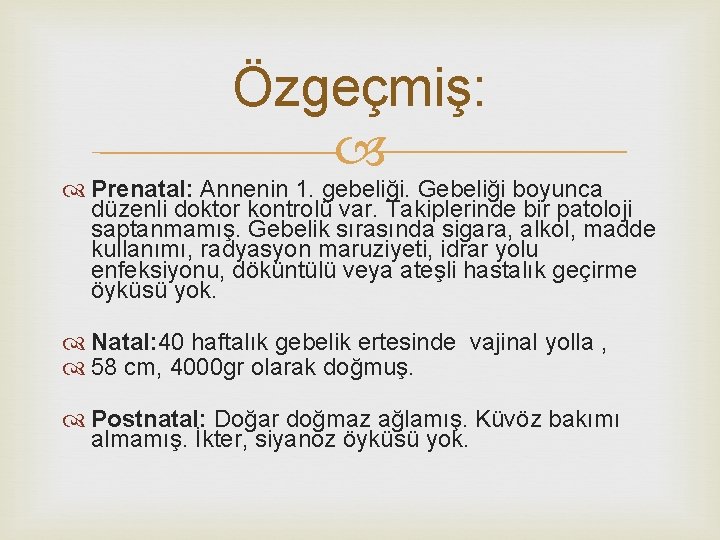 Özgeçmiş:

Prenatal: Annenin 1. gebeliği. Gebeliği boyunca düzenli doktor kontrolü var. Takiplerinde bir patoloji saptanmamış. Gebelik sırasında sigara, alkol, madde kullanımı, radyasyon maruziyeti, idrar yolu enfeksiyonu, döküntülü veya ateşli hastalık geçirme öyküsü yok.

Natal:40 haftalık gebelik ertesinde vajinal yolla ,

58 cm, 4000gr olarak doğmuş.

Postnatal: Doğar doğmaz ağlamış. Küvöz bakımı almamış. İkter, siyanoz öyküsü yok.